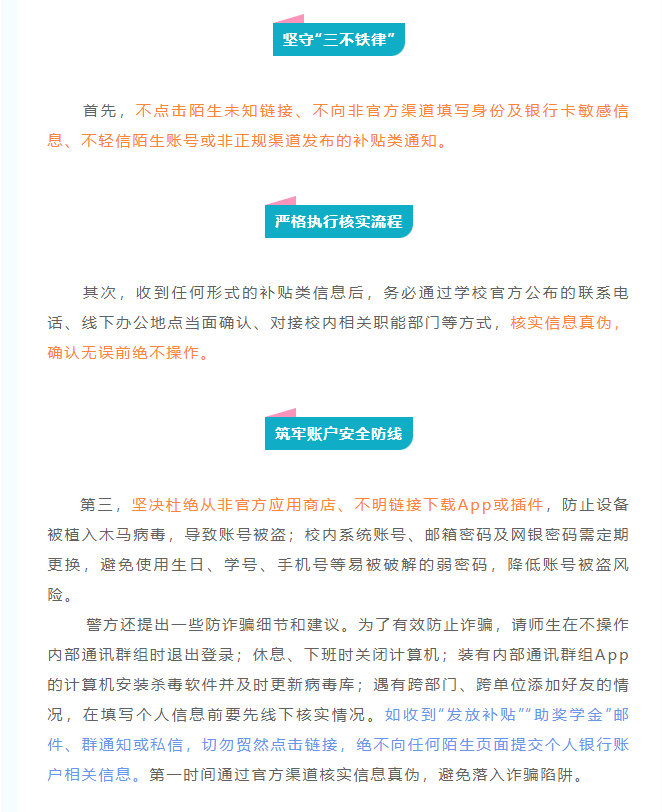 坚守“三不铁律”

首先，不点击陌生未知链接、不向非官方渠道填写身份及银行卡敏感信息、不轻信陌生账号或非正规渠道发布的补贴类通知。

严格执行核实流程

其次，收到任何形式的补贴类信息后，务必通过学校官方公布的联系电话、线下办公地点当面确认、对接校内相关职能部门等方式，核实信息真伪，确认无误前绝不操作。

筑牢账户安全防线

第三，坚决杜绝从非官方应用商店、不明链接下载App或插件，防止设备被植入木马病毒，导致账号被盗；校内系统账号、邮箱密码及网银密码需定期更换，避免使用生日、学号、手机号等易被破解的弱密码，降低账号被盗风险。

警方还提出一些防诈骗细节和建议。为了有效防止诈骗，请师生在不操作内部通讯群组时退出登录；休息、下班时关闭计算机；装有内部通讯群组App的计算机安装杀毒软件并及时更新病毒库；遇有跨部门、跨单位添加好友的情况，在填写个人信息前要先线下核实情况。如收到“发放补贴”“助奖学金”邮件、群通知或私信，切勿贸然点击链接，绝不向任何陌生页面提交个人银行账户相关信息。第一时间通过官方渠道核实信息真伪，避免落入诈骗陷阱。